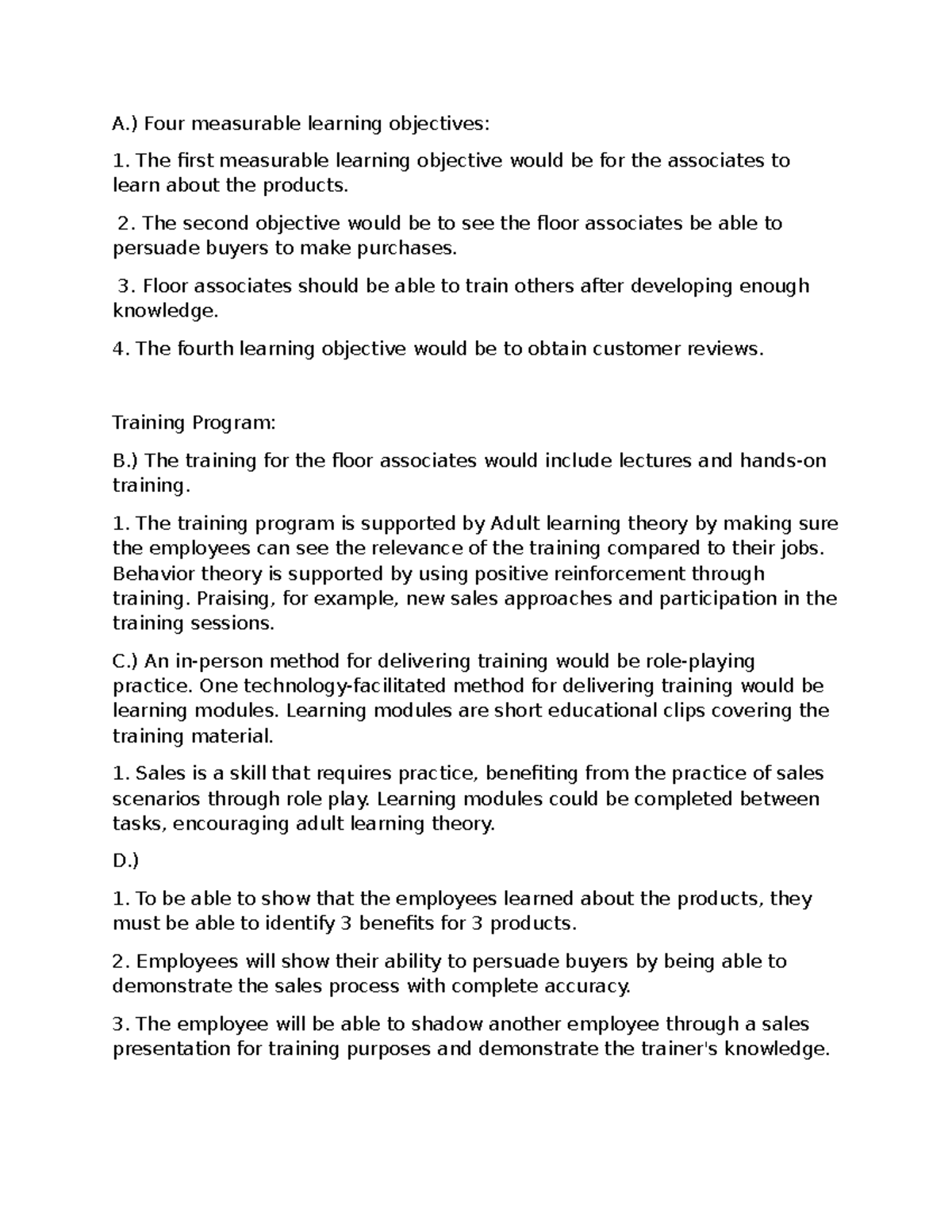 A.) Four measurable learning objectives:

1. The first measurable learning objective would be for the associates to learn about the products.

2. The second objective would be to see the floor associates be able to persuade buyers to make purchases.

3. Floor associates should be able to train others after developing enough knowledge.

4. The fourth learning objective would be to obtain customer reviews.

Training Program:

B.) The training for the floor associates would include lectures and hands-on training.

1. The training program is supported by Adult learning theory by making sure the employees can see the relevance of the training compared to their jobs. Behavior theory is supported by using positive reinforcement through training. Praising, for example, new sales approaches and participation in the training sessions.

C.) An in-person method for delivering training would be role-playing practice. One technology-facilitated method for delivering training would be learning modules. Learning modules are short educational clips covering the training material.

1. Sales is a skill that requires practice, benefiting from the practice of sales scenarios through role play. Learning modules could be completed between tasks, encouraging adult learning theory.

D.)

1. To be able to show that the employees learned about the products, they must be able to identify 3 benefits for 3 products.

2. Employees will show their ability to persuade buyers by being able to demonstrate the sales process with complete accuracy.

3. The employee will be able to shadow another employee through a sales presentation for training purposes and demonstrate the trainer's knowledge.